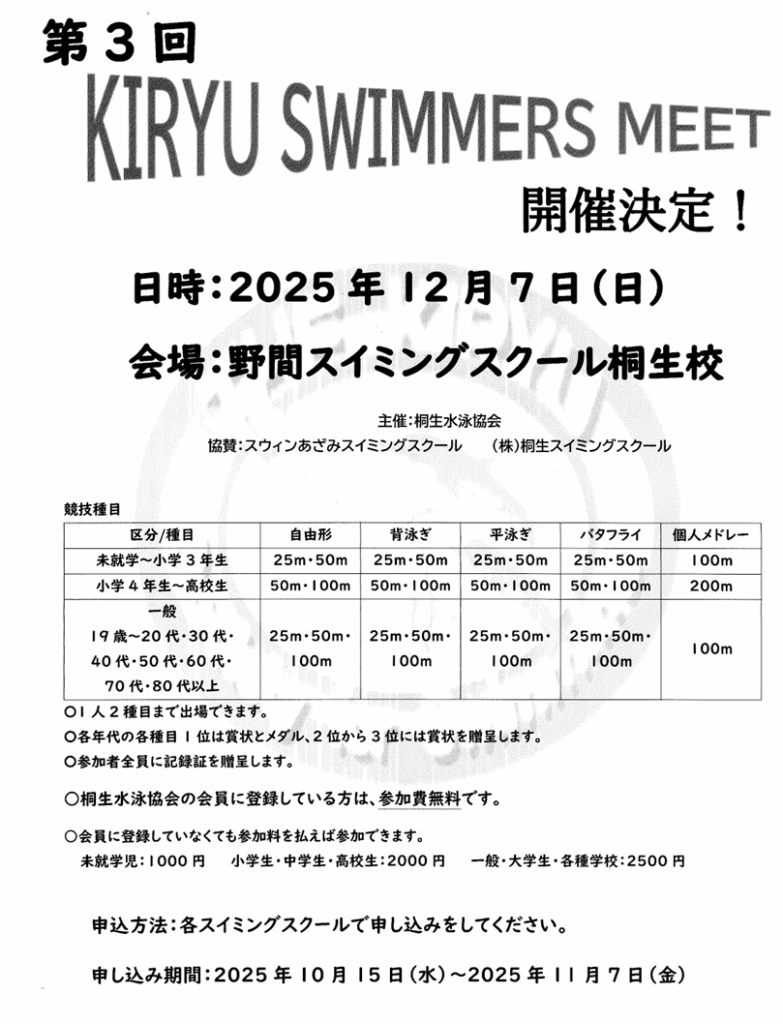 第3回

KIRYU SWIMMERS MEET

開催決定！

日時：2025年12月7日(日)

会場：野間スイミングスクール桐生校

主催：桐生水泳協会
協賛：スウィンあざみスイミングスクール　(株)桐生スイミングスクール

競技種目

| 区分/種目 | 自由形 | 背泳ぎ | 平泳ぎ | バタフライ | 個人メドレー |
|---|---|---|---|---|---|
| 未就学～小学3年生 | 25m・50m | 25m・50m | 25m・50m | 25m・50m | 100m |
| 小学4年生～高校生 | 50m・100m | 50m・100m | 50m・100m | 50m・100m | 200m |
| 一般 19歳～20代・30代・40代・50代・60代・70代・80代以上 | 25m・50m・100m | 25m・50m・100m | 25m・50m・100m | 25m・50m・100m | 100m |

○1人2種目まで出場できます。
○各年代の各種目1位は賞状とメダル、2位から3位には賞状を贈呈します。
○参加者全員に記録証を贈呈します。

○桐生水泳協会の会員に登録している方は、参加費無料です。

○会員に登録していなくても参加料を払えば参加できます。
未就学児：1000円　小学生・中学生・高校生：2000円　一般・大学生・各種学校：2500円

申込方法：各スイミングスクールで申し込みをしてください。

申し込み期間：2025年10月15日(水)～2025年11月7日(金)